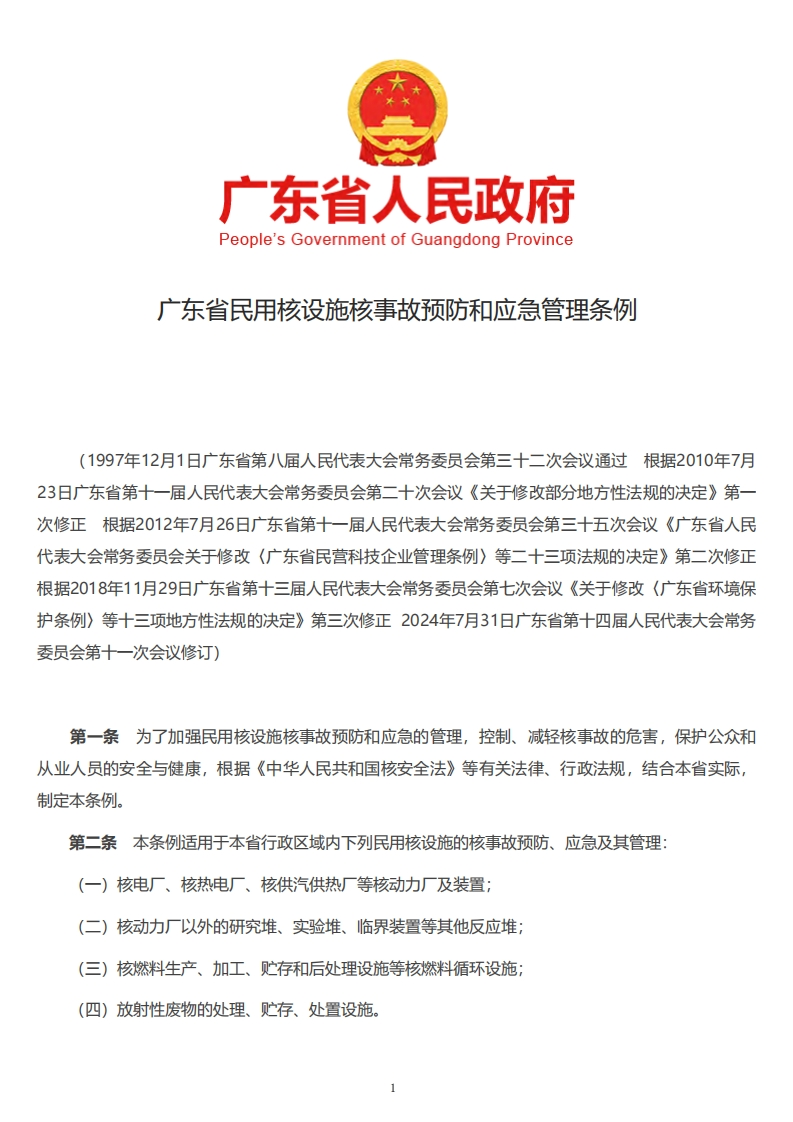 广东省人民政府
People's Government of Guangdong Province

广东省民用核设施核事故预防和应急管理条例

（1997年12月1日广东省第八届人民代表大会常务委员会第三十二次会议通过　根据2010年7月23日广东省第十一届人民代表大会常务委员会第二十次会议《关于修改部分地方性法规的决定》第一次修正　根据2012年7月26日广东省第十一届人民代表大会常务委员会第三十五次会议《广东省人民代表大会常务委员会关于修改〈广东省民营科技企业管理条例〉等二十三项法规的决定》第二次修正　根据2018年11月29日广东省第十三届人民代表大会常务委员会第七次会议《关于修改〈广东省环境保护条例〉等十三项地方性法规的决定》第三次修正　2024年7月31日广东省第十四届人民代表大会常务委员会第十一次会议修订）

第一条　为了加强民用核设施核事故预防和应急的管理，控制、减轻核事故的危害，保护公众和从业人员的安全与健康，根据《中华人民共和国核安全法》等有关法律、行政法规，结合本省实际，制定本条例。

第二条　本条例适用于本省行政区域内下列民用核设施的核事故预防、应急及其管理：

（一）核电厂、核热电厂、核供汽供热厂等核动力厂及装置；

（二）核动力厂以外的研究堆、实验堆、临界装置等其他反应堆；

（三）核燃料生产、加工、贮存和后处理设施等核燃料循环设施；

（四）放射性废物的处理、贮存、处置设施。

1